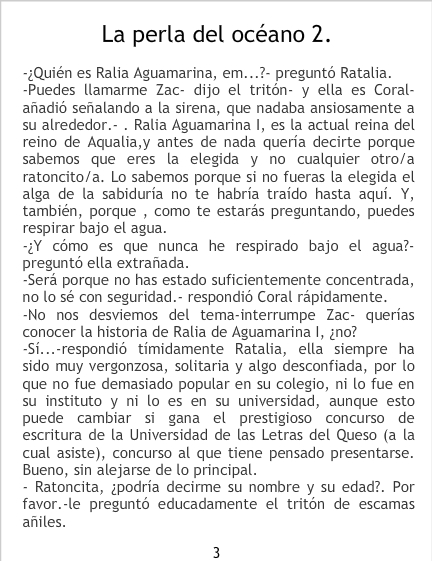 La perla del océano 2.

-¿Quién es Ralia Aguamarina, em...?- preguntó Ratalia.

-Puedes llamarme Zac- dijo el tritón- y ella es Coral- añadió señalando a la sirena, que nadaba ansiosamente a su alrededor.- . Ralia Aguamarina I, es la actual reina del reino de Aqualia,y antes de nada quería decirte porque sabemos que eres la elegida y no cualquier otro/a ratoncito/a. Lo sabemos porque si no fueras la elegida el alga de la sabiduría no te habría traído hasta aquí. Y, también, porque , como te estarás preguntando, puedes respirar bajo el agua.

-¿Y cómo es que nunca he respirado bajo el agua?- preguntó ella extrañada.

-Será porque no has estado suficientemente concentrada, no lo sé con seguridad.- respondió Coral rápidamente.

-No nos desviemos del tema-interrumpe Zac- querías conocer la historia de Ralia de Aguamarina I, ¿no?

-Sí...-respondió tímidamente Ratalia, ella siempre ha sido muy vergonzosa, solitaria y algo desconfiada, por lo que no fue demasiado popular en su colegio, ni lo fue en su instituto y ni lo es en su universidad, aunque esto puede cambiar si gana el prestigioso concurso de escritura de la Universidad de las Letras del Queso (a la cual asiste), concurso al que tiene pensado presentarse. Bueno, sin alejarse de lo principal.

- Ratoncita, ¿podría decirme su nombre y su edad?. Por favor.-le preguntó educadamente el tritón de escamas añiles.

3